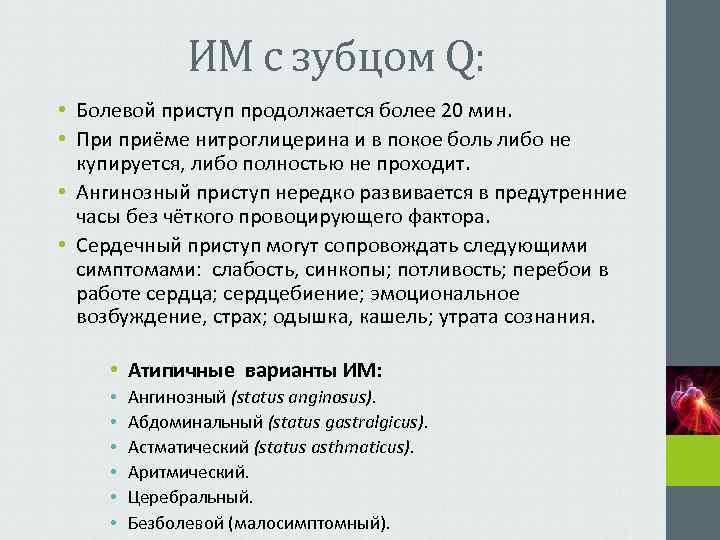 ИМ с зубцом Q:

• Болевой приступ продолжается более 20 мин.
• При приёме нитроглицерина и в покое боль либо не купируется, либо полностью не проходит.
• Ангинозный приступ нередко развивается в предутренние часы без чёткого провоцирующего фактора.
• Сердечный приступ могут сопровождать следующими симптомами: слабость, синкопы; потливость; перебои в работе сердца; сердцебиение; эмоциональное возбуждение, страх; одышка, кашель; утрата сознания.

• Атипичные варианты ИМ:
• Ангинозный (status anginosus).
• Абдоминальный (status gastralgicus).
• Астматический (status asthmaticus).
• Аритмический.
• Церебральный.
• Безболевой (малосимптомный).